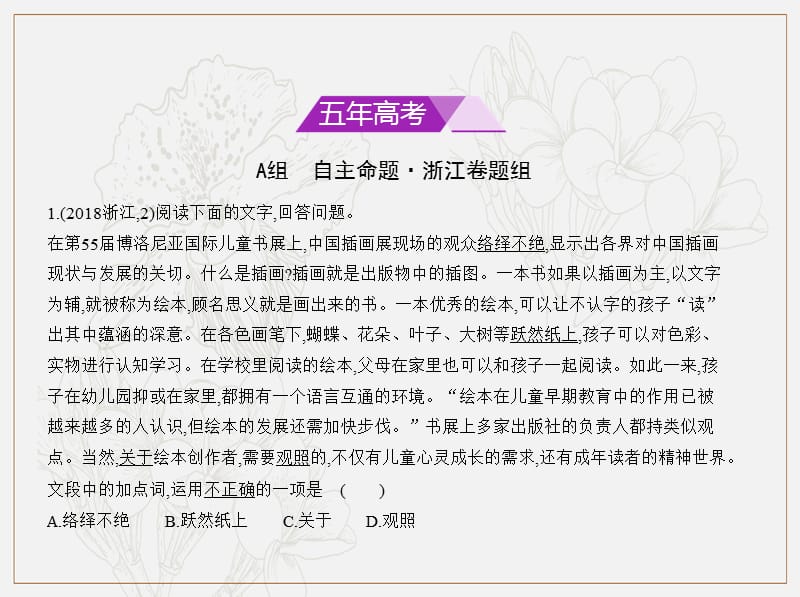 五年高考

A组　自主命题·浙江卷题组

1.(2018浙江,2)阅读下面的文字,回答问题。

在第55届博洛尼亚国际儿童书展上,中国插画展现场的观众络绎不绝,显示出各界对中国插画现状与发展的关切。什么是插画?插画就是出版物中的插图。一本书如果以插画为主,以文字为辅,就被称为绘本,顾名思义就是画出来的书。一本优秀的绘本,可以让不认字的孩子“读”出其中蕴涵的深意。在各色画笔下,蝴蝶、花朵、叶子、大树等跃然纸上,孩子可以对色彩、实物进行认知学习。在学校里阅读的绘本,父母在家里也可以和孩子一起阅读。如此一来,孩子在幼儿园抑或在家里,都拥有一个语言互通的环境。“绘本在儿童早期教育中的作用已被越来越多的人认识,但绘本的发展还需加快步伐。”书展上多家出版社的负责人都持类似观点。当然,关于绘本创作者,需要观照的,不仅有儿童心灵成长的需求,还有成年读者的精神世界。

文段中的加点词,运用不正确的一项是　(　　)

A.络绎不绝　　B.跃然纸上　　C.关于　　D.观照